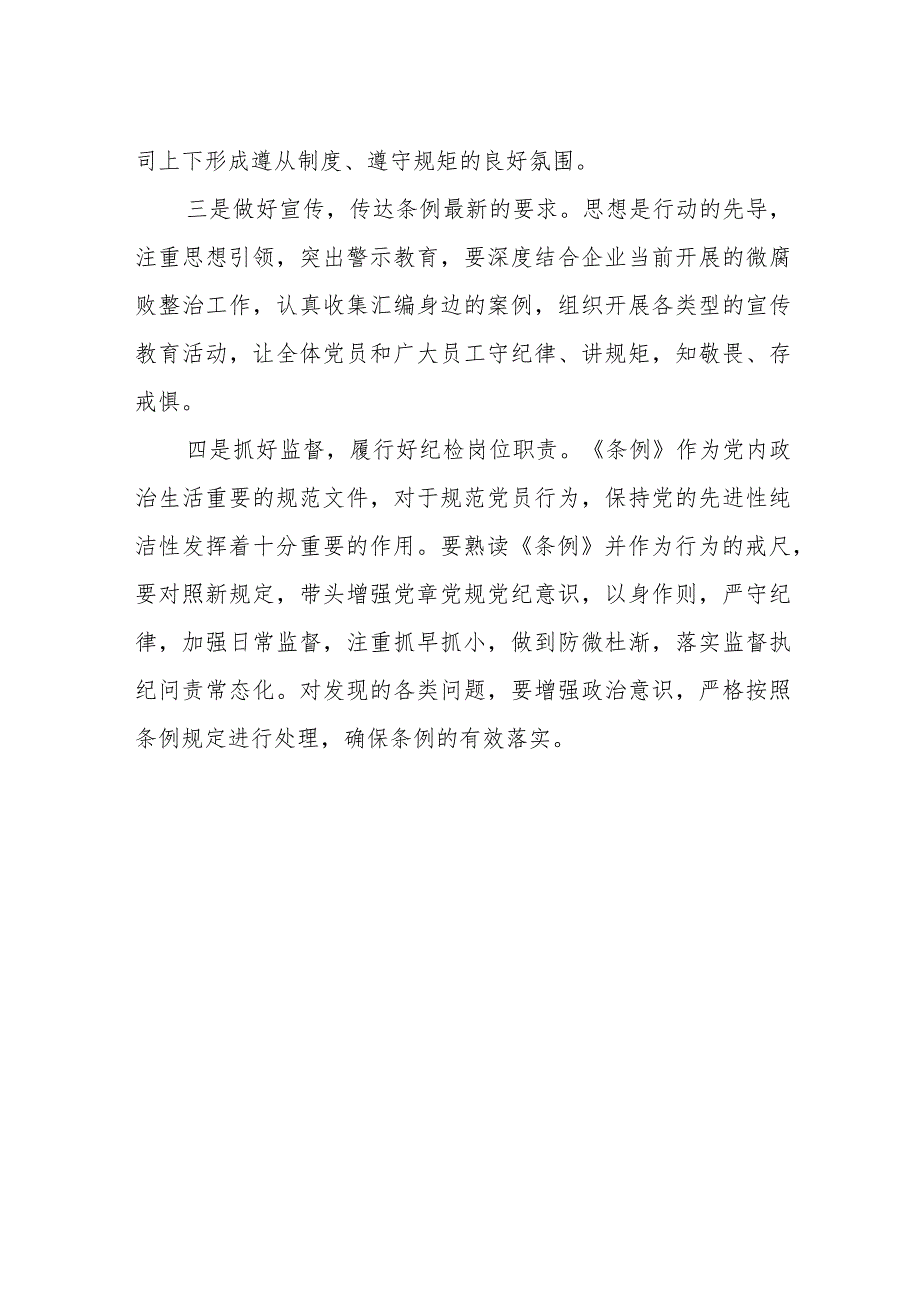 司上下形成遵从制度、遵守规矩的良好氛围。

三是做好宣传，传达条例最新的要求。思想是行动的先导，注重思想引领，突出警示教育，要深度结合企业当前开展的微腐败整治工作，认真收集汇编身边的案例，组织开展各类型的宣传教育活动，让全体党员和广大员工守纪律、讲规矩，知敬畏、存戒惧。

四是抓好监督，履行好纪检岗位职责。《条例》作为党内政治生活重要的规范文件，对于规范党员行为，保持党的先进性纯洁性发挥着十分重要的作用。要熟读《条例》并作为行为的戒尺，要对照新规定，带头增强党章党规党纪意识，以身作则，严守纪律，加强日常监督，注重抓早抓小，做到防微杜渐，落实监督执纪问责常态化。对发现的各类问题，要增强政治意识，严格按照条例规定进行处理，确保条例的有效落实。